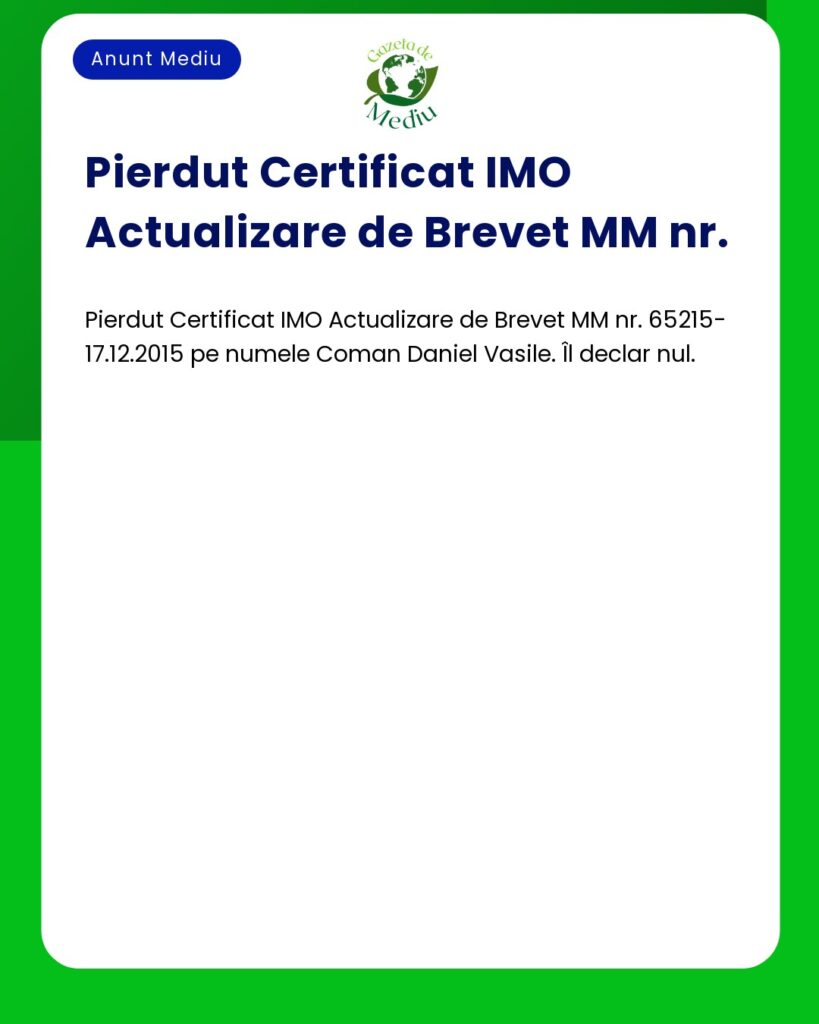 Anunt Mediu

Gazeta de Mediu

Pierdut Certificat IMO Actualizare de Brevet MM nr.

Pierdut Certificat IMO Actualizare de Brevet MM nr. 65215-17.12.2015 pe numele Coman Daniel Vasile. Îl declar nul.